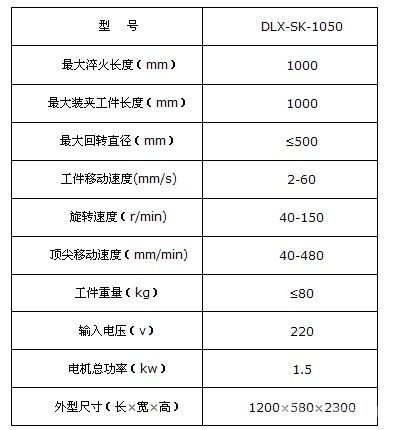 | 型　号 | DLX-SK-1050 |
|---|---|
| 最大淬火长度（mm） | 1000 |
| 最大装夹工件长度（mm） | 1000 |
| 最大回转直径（mm） | ≤500 |
| 工件移动速度(mm/s) | 2-60 |
| 旋转速度（r/min) | 40-150 |
| 顶尖移动速度（mm/min) | 40-480 |
| 工件重量（kg） | ≤80 |
| 输入电压（v） | 220 |
| 电机总功率（kw） | 1.5 |
| 外型尺寸（长×宽×高） | 1200×580×2300 |